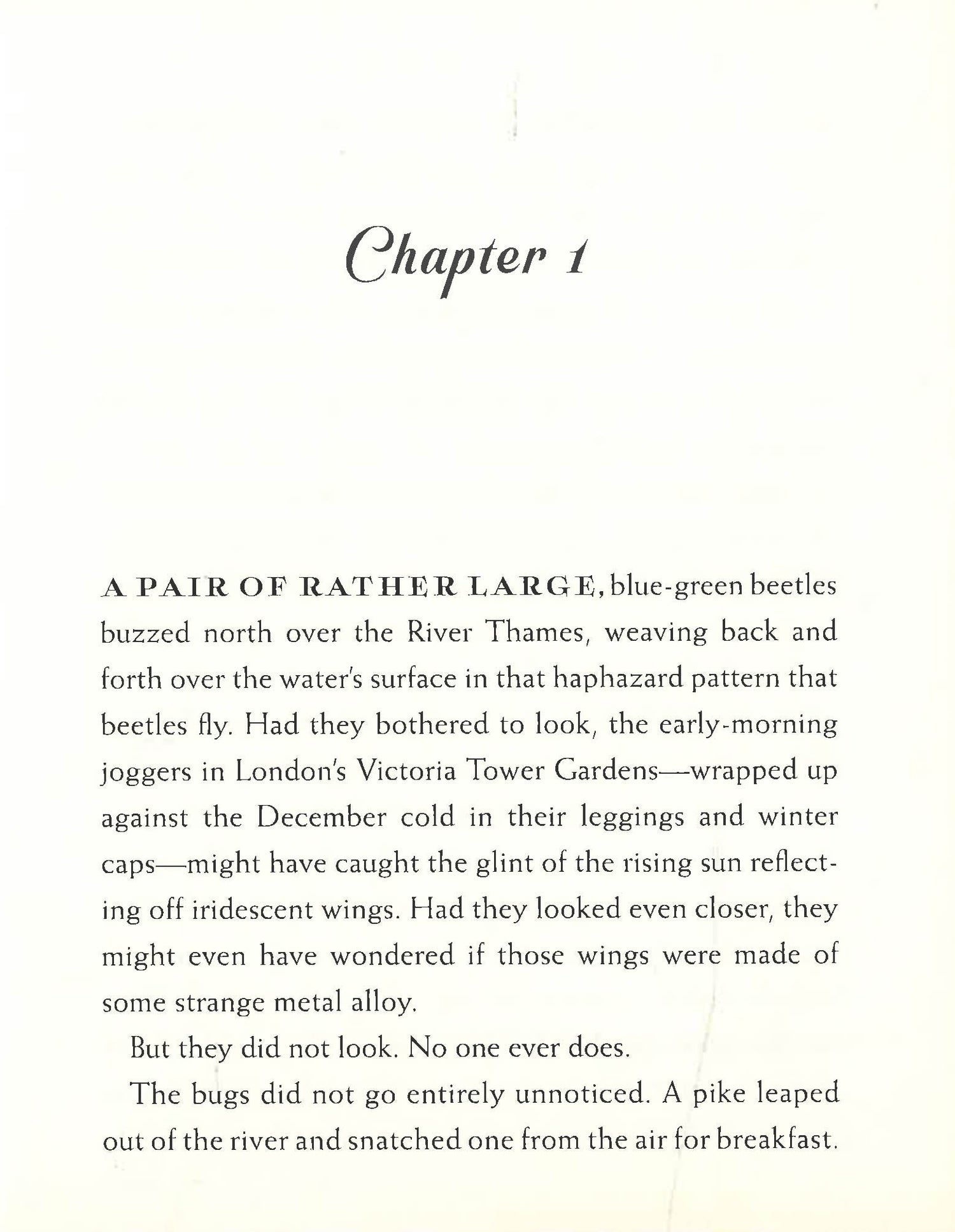 Chapter 1

A PAIR OF RATHER LARGE, blue-green beetles buzzed north over the River Thames, weaving back and forth over the water's surface in that haphazard pattern that beetles fly. Had they bothered to look, the early-morning joggers in London's Victoria Tower Gardens—wrapped up against the December cold in their leggings and winter caps—might have caught the glint of the rising sun reflecting off iridescent wings. Had they looked even closer, they might even have wondered if those wings were made of some strange metal alloy.

But they did not look. No one ever does.

The bugs did not go entirely unnoticed. A pike leaped out of the river and snatched one from the air for breakfast.